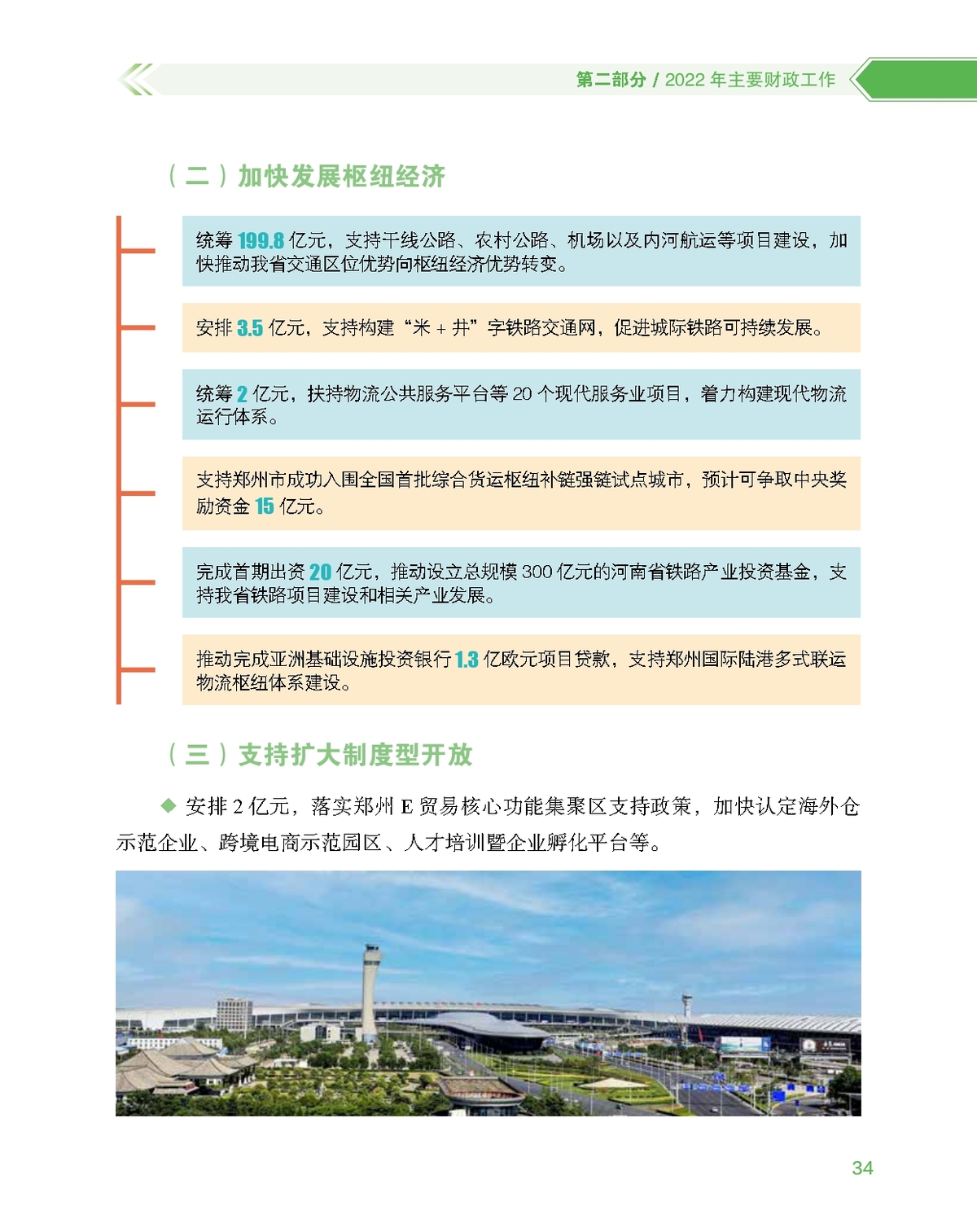 第二部分 / 2022 年主要财政工作

（二）加快发展枢纽经济

统筹 199.8 亿元，支持干线公路、农村公路、机场以及内河航运等项目建设，加快推动我省交通区位优势向枢纽经济优势转变。

安排 3.5 亿元，支持构建“米 + 井”字铁路交通网，促进城际铁路可持续发展。

统筹 2 亿元，扶持物流公共服务平台等 20 个现代服务业项目，着力构建现代物流运行体系。

支持郑州市成功入围全国首批综合货运枢纽补链强链试点城市，预计可争取中央奖励资金 15 亿元。

完成首期出资 20 亿元，推动设立总规模 300 亿元的河南省铁路产业投资基金，支持我省铁路项目建设和相关产业发展。

推动完成亚洲基础设施投资银行 1.3 亿欧元项目贷款，支持郑州国际陆港多式联运物流枢纽体系建设。

（三）支持扩大制度型开放

◆ 安排 2 亿元，落实郑州 E 贸易核心功能集聚区支持政策，加快认定海外仓示范企业、跨境电商示范园区、人才培训暨企业孵化平台等。

34